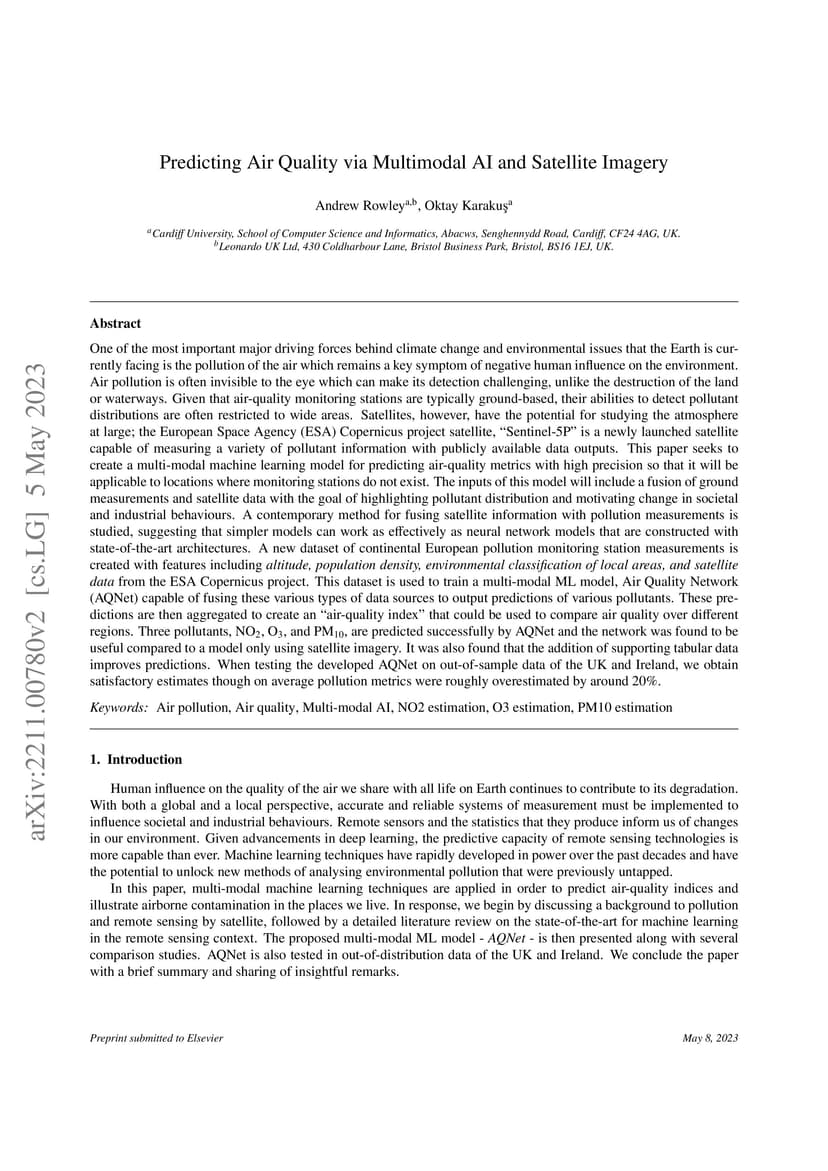 arXiv:2211.00780v2 [cs.LG] 5 May 2023

Predicting Air Quality via Multimodal AI and Satellite Imagery

Andrew Rowley$^{a,b}$, Oktay Karakuş$^{a}$

$^{a}$Cardiff University, School of Computer Science and Informatics, Abacws, Senghennydd Road, Cardiff, CF24 4AG, UK.
$^{b}$Leonardo UK Ltd, 430 Coldharbour Lane, Bristol Business Park, Bristol, BS16 1EJ, UK.

Abstract

One of the most important major driving forces behind climate change and environmental issues that the Earth is currently facing is the pollution of the air which remains a key symptom of negative human influence on the environment. Air pollution is often invisible to the eye which can make its detection challenging, unlike the destruction of the land or waterways. Given that air-quality monitoring stations are typically ground-based, their abilities to detect pollutant distributions are often restricted to wide areas. Satellites, however, have the potential for studying the atmosphere at large; the European Space Agency (ESA) Copernicus project satellite, "Sentinel-5P" is a newly launched satellite capable of measuring a variety of pollutant information with publicly available data outputs. This paper seeks to create a multi-modal machine learning model for predicting air-quality metrics with high precision so that it will be applicable to locations where monitoring stations do not exist. The inputs of this model will include a fusion of ground measurements and satellite data with the goal of highlighting pollutant distribution and motivating change in societal and industrial behaviours. A contemporary method for fusing satellite information with pollution measurements is studied, suggesting that simpler models can work as effectively as neural network models that are constructed with state-of-the-art architectures. A new dataset of continental European pollution monitoring station measurements is created with features including altitude, population density, environmental classification of local areas, and satellite data from the ESA Copernicus project. This dataset is used to train a multi-modal ML model, Air Quality Network (AQNet) capable of fusing these various types of data sources to output predictions of various pollutants. These predictions are then aggregated to create an "air-quality index" that could be used to compare air quality over different regions. Three pollutants, $NO_2$, $O_3$, and $PM_{10}$, are predicted successfully by AQNet and the network was found to be useful compared to a model only using satellite imagery. It was also found that the addition of supporting tabular data improves predictions. When testing the developed AQNet on out-of-sample data of the UK and Ireland, we obtain satisfactory estimates though on average pollution metrics were roughly overestimated by around 20%.

Keywords: Air pollution, Air quality, Multi-modal AI, NO2 estimation, O3 estimation, PM10 estimation

1. Introduction

Human influence on the quality of the air we share with all life on Earth continues to contribute to its degradation. With both a global and a local perspective, accurate and reliable systems of measurement must be implemented to influence societal and industrial behaviours. Remote sensors and the statistics that they produce inform us of changes in our environment. Given advancements in deep learning, the predictive capacity of remote sensing technologies is more capable than ever. Machine learning techniques have rapidly developed in power over the past decades and have the potential to unlock new methods of analysing environmental pollution that were previously untapped.

In this paper, multi-modal machine learning techniques are applied in order to predict air-quality indices and illustrate airborne contamination in the places we live. In response, we begin by discussing a background to pollution and remote sensing by satellite, followed by a detailed literature review on the state-of-the-art for machine learning in the remote sensing context. The proposed multi-modal ML model - AQNet - is then presented along with several comparison studies. AQNet is also tested in out-of-distribution data of the UK and Ireland. We conclude the paper with a brief summary and sharing of insightful remarks.

Preprint submitted to Elsevier

May 8, 2023